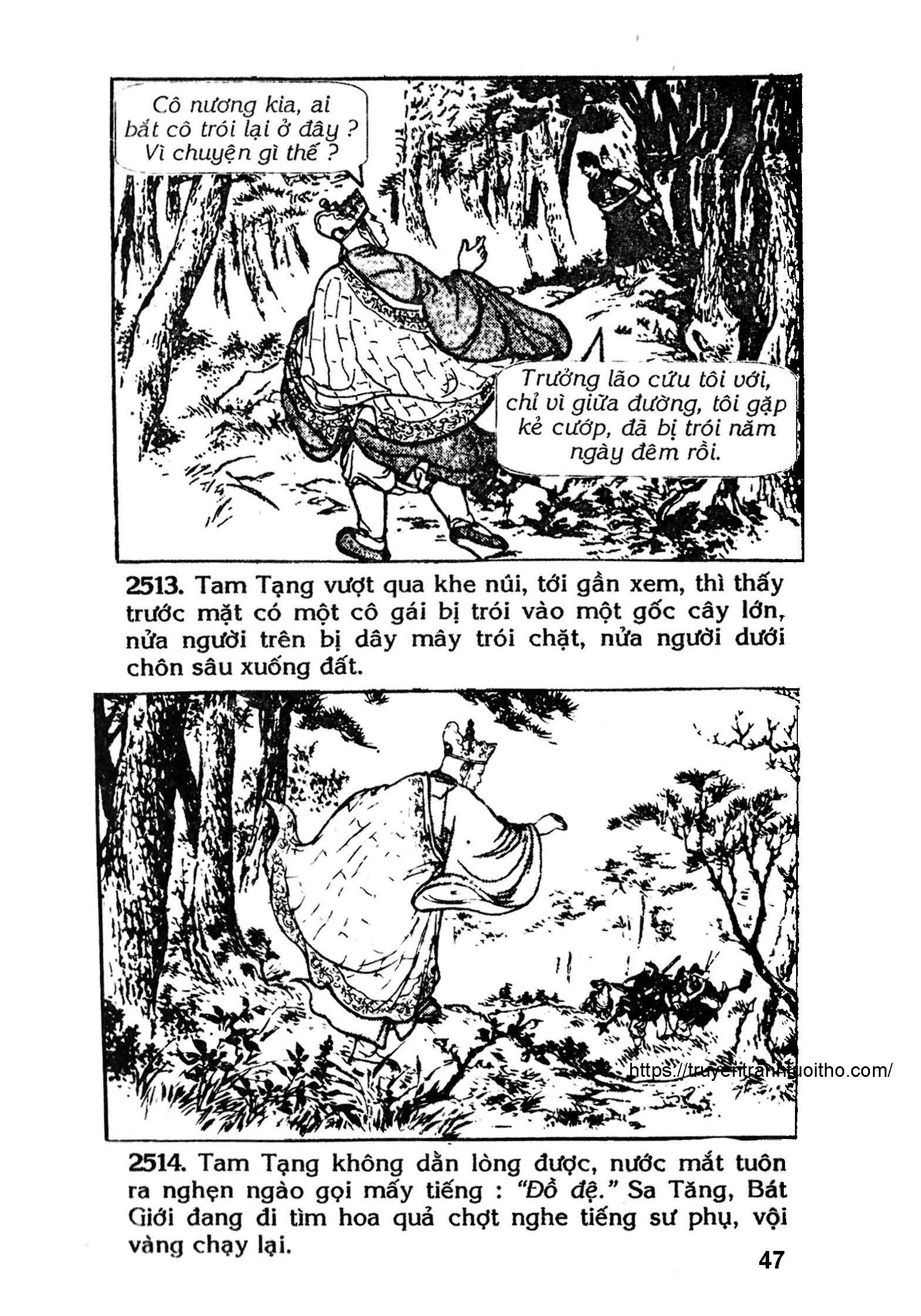 Cô nương kia, ai bắt cô trói lại ở đây ? Vì chuyện gì thế ?

Trưởng lão cứu tôi với, chỉ vì giữa đường, tôi gặp kẻ cướp, đã bị trói năm ngày đêm rồi.

2513. Tam Tạng vượt qua khe núi, tới gần xem, thì thấy trước mặt có một cô gái bị trói vào một gốc cây lớn, nửa người trên bị dây mây trói chặt, nửa người dưới chôn sâu xuống đất.

2514. Tam Tạng không dằn lòng được, nước mắt tuôn ra nghẹn ngào gọi mấy tiếng : "Đồ đệ." Sa Tăng, Bát Giới đang đi tìm hoa quả chợt nghe tiếng sư phụ, vội vàng chạy lại.

47

https://truyentranhtuoitho.com/